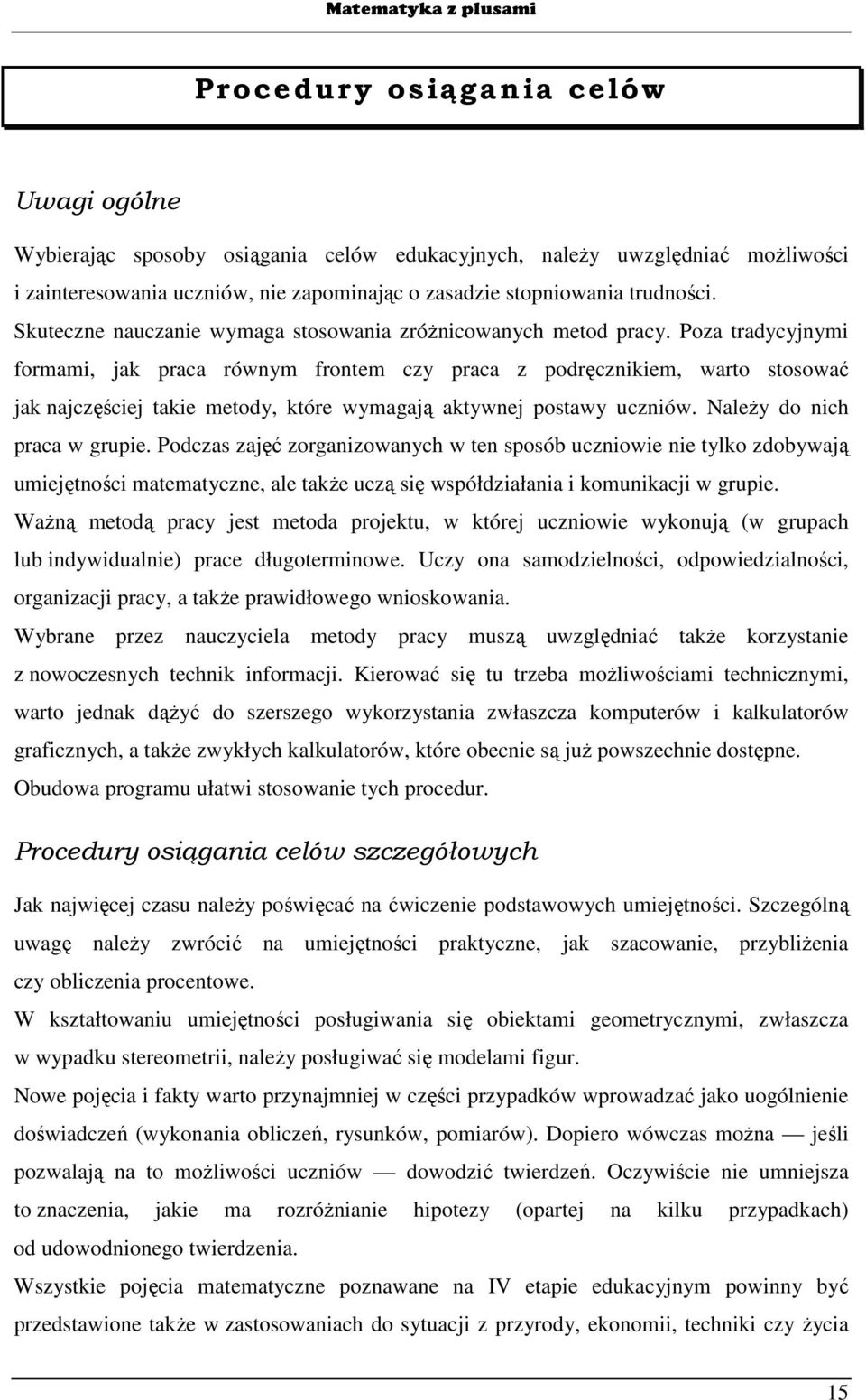 Matematyka z plusami

Procedury osiągania celów

Uwagi ogólne

Wybierając sposoby osiągania celów edukacyjnych, należy uwzględniać możliwości i zainteresowania uczniów, nie zapominając o zasadzie stopniowania trudności. Skuteczne nauczanie wymaga stosowania zróżnicowanych metod pracy. Poza tradycyjnymi formami, jak praca równym frontem czy praca z podręcznikiem, warto stosować jak najczęściej takie metody, które wymagają aktywnej postawy uczniów. Należy do nich praca w grupie. Podczas zajęć zorganizowanych w ten sposób uczniowie nie tylko zdobywają umiejętności matematyczne, ale także uczą się współdziałania i komunikacji w grupie. Ważną metodą pracy jest metoda projektu, w której uczniowie wykonują (w grupach lub indywidualnie) prace długoterminowe. Uczy ona samodzielności, odpowiedzialności, organizacji pracy, a także prawidłowego wnioskowania.
Wybrane przez nauczyciela metody pracy muszą uwzględniać także korzystanie z nowoczesnych technik informacji. Kierować się tu trzeba możliwościami technicznymi, warto jednak dążyć do szerszego wykorzystania zwłaszcza komputerów i kalkulatorów graficznych, a także zwykłych kalkulatorów, które obecnie są już powszechnie dostępne. Obudowa programu ułatwi stosowanie tych procedur.

Procedury osiągania celów szczegółowych

Jak najwięcej czasu należy poświęcać na ćwiczenie podstawowych umiejętności. Szczególną uwagę należy zwrócić na umiejętności praktyczne, jak szacowanie, przybliżenia czy obliczenia procentowe.
W kształtowaniu umiejętności posługiwania się obiektami geometrycznymi, zwłaszcza w wypadku stereometrii, należy posługiwać się modelami figur.
Nowe pojęcia i fakty warto przynajmniej w części przypadków wprowadzać jako uogólnienie doświadczeń (wykonania obliczeń, rysunków, pomiarów). Dopiero wówczas można — jeśli pozwalają na to możliwości uczniów — dowodzić twierdzeń. Oczywiście nie umniejsza to znaczenia, jakie ma rozróżnianie hipotezy (opartej na kilku przypadkach) od udowodnionego twierdzenia.
Wszystkie pojęcia matematyczne poznawane na IV etapie edukacyjnym powinny być przedstawione także w zastosowaniach do sytuacji z przyrody, ekonomii, techniki czy życia

15